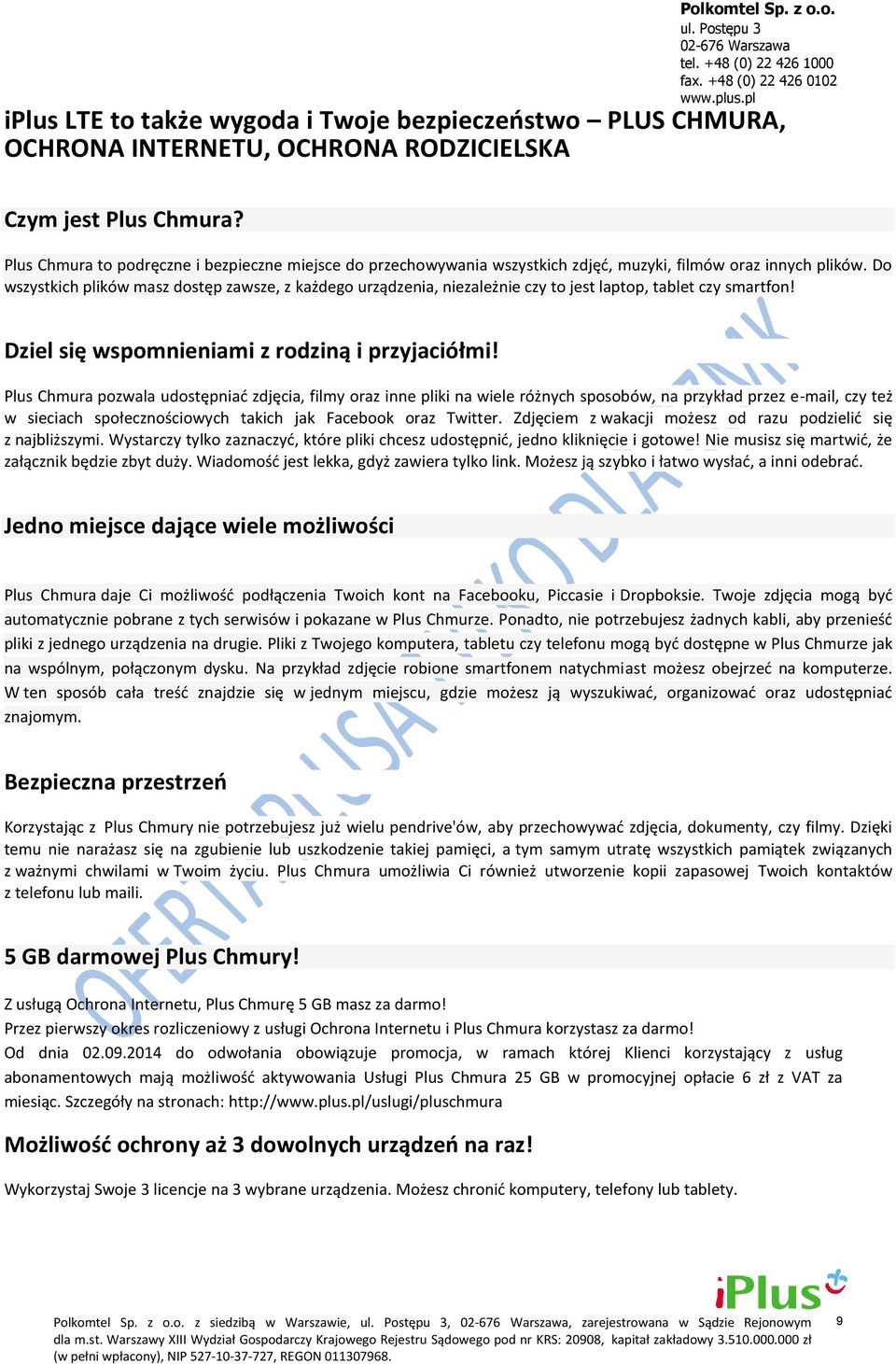 Polkomtel Sp. z o.o.
ul. Postępu 3
02-676 Warszawa
tel. +48 (0) 22 426 1000
fax. +48 (0) 22 426 0102
www.plus.pl

iPlus LTE to także wygoda i Twoje bezpieczeństwo – PLUS CHMURA, OCHRONA INTERNETU, OCHRONA RODZICIELSKA

Czym jest Plus Chmura?

Plus Chmura to podręczne i bezpieczne miejsce do przechowywania wszystkich zdjęć, muzyki, filmów oraz innych plików. Do wszystkich plików masz dostęp zawsze, z każdego urządzenia, niezależnie czy to jest laptop, tablet czy smartfon!

Dziel się wspomnieniami z rodziną i przyjaciółmi!

Plus Chmura pozwala udostępniać zdjęcia, filmy oraz inne pliki na wiele różnych sposobów, na przykład przez e-mail, czy też w sieciach społecznościowych takich jak Facebook oraz Twitter. Zdjęciem z wakacji możesz od razu podzielić się z najbliższymi. Wystarczy tylko zaznaczyć, które pliki chcesz udostępnić, jedno kliknięcie i gotowe! Nie musisz się martwić, że załącznik będzie zbyt duży. Wiadomość jest lekka, gdyż zawiera tylko link. Możesz ją szybko i łatwo wysłać, a inni odebrać.

Jedno miejsce dające wiele możliwości

Plus Chmura daje Ci możliwość podłączenia Twoich kont na Facebooku, Piccasie i Dropboksie. Twoje zdjęcia mogą być automatycznie pobrane z tych serwisów i pokazane w Plus Chmurze. Ponadto, nie potrzebujesz żadnych kabli, aby przenieść pliki z jednego urządzenia na drugie. Pliki z Twojego komputera, tabletu czy telefonu mogą być dostępne w Plus Chmurze jak na wspólnym, połączonym dysku. Na przykład zdjęcie robione smartfonem natychmiast możesz obejrzeć na komputerze. W ten sposób cała treść znajdzie się w jednym miejscu, gdzie możesz ją wyszukiwać, organizować oraz udostępniać znajomym.

Bezpieczna przestrzeń

Korzystając z Plus Chmury nie potrzebujesz już wielu pendrive'ów, aby przechowywać zdjęcia, dokumenty, czy filmy. Dzięki temu nie narażasz się na zgubienie lub uszkodzenie takiej pamięci, a tym samym utratę wszystkich pamiątek związanych z ważnymi chwilami w Twoim życiu. Plus Chmura umożliwia Ci również utworzenie kopii zapasowej Twoich kontaktów z telefonu lub maili.

5 GB darmowej Plus Chmury!

Z usługą Ochrona Internetu, Plus Chmurę 5 GB masz za darmo!
Przez pierwszy okres rozliczeniowy z usługi Ochrona Internetu i Plus Chmura korzystasz za darmo!
Od dnia 02.09.2014 do odwołania obowiązuje promocja, w ramach której Klienci korzystający z usług abonamentowych mają możliwość aktywowania Usługi Plus Chmura 25 GB w promocyjnej opłacie 6 zł z VAT za miesiąc. Szczegóły na stronach: http://www.plus.pl/uslugi/pluschmura

Możliwość ochrony aż 3 dowolnych urządzeń na raz!

Wykorzystaj Swoje 3 licencje na 3 wybrane urządzenia. Możesz chronić komputery, telefony lub tablety.

OFERTA PLUSA TYLKO DLA FIRM

iPlus

Polkomtel Sp. z o.o. z siedzibą w Warszawie, ul. Postępu 3, 02-676 Warszawa, zarejestrowana w Sądzie Rejonowym dla m.st. Warszawy XIII Wydział Gospodarczy Krajowego Rejestru Sądowego pod nr KRS: 20908, kapitał zakładowy 3.510.000.000 zł (w pełni wpłacony), NIP 527-10-37-727, REGON 011307968.

9